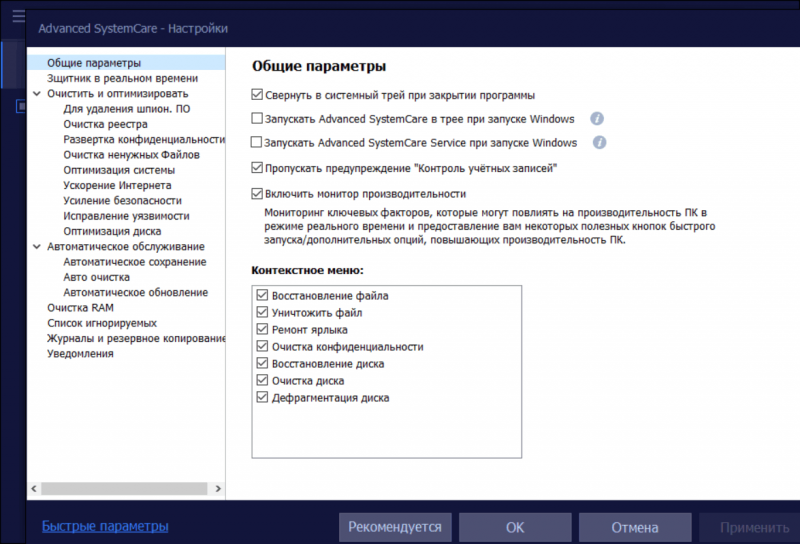 Advanced SystemCare - Настройки

Общие параметры
Защитник в реальном времени
Очистить и оптимизировать
Для удаления шпион. ПО
Очистка реестра
Развертка конфиденциальности
Очистка ненужных Файлов
Оптимизация системы
Ускорение Интернета
Усиление безопасности
Исправление уязвимости
Оптимизация диска
Автоматическое обслуживание
Автоматическое сохранение
Авто очистка
Автоматическое обновление
Очистка RAM
Список игнорируемых
Журналы и резервное копирование
Уведомления

Общие параметры

Свернуть в системный трей при закрытии программы
Запускать Advanced SystemCare в трее при запуске Windows
Запускать Advanced SystemCare Service при запуске Windows
Пропускать предупреждение "Контроль учётных записей"
Включить монитор производительности
Мониторинг ключевых факторов, которые могут повлиять на производительность ПК в режиме реального времени и предоставление вам некоторых полезных кнопок быстрого запуска/дополнительных опций, повышающих производительность ПК.

Контекстное меню:
Восстановление файла
Уничтожить файл
Ремонт ярлыка
Очистка конфиденциальности
Восстановление диска
Очистка диска
Дефрагментация диска

Быстрые параметры
Рекомендуется
OK
Отмена
Применить